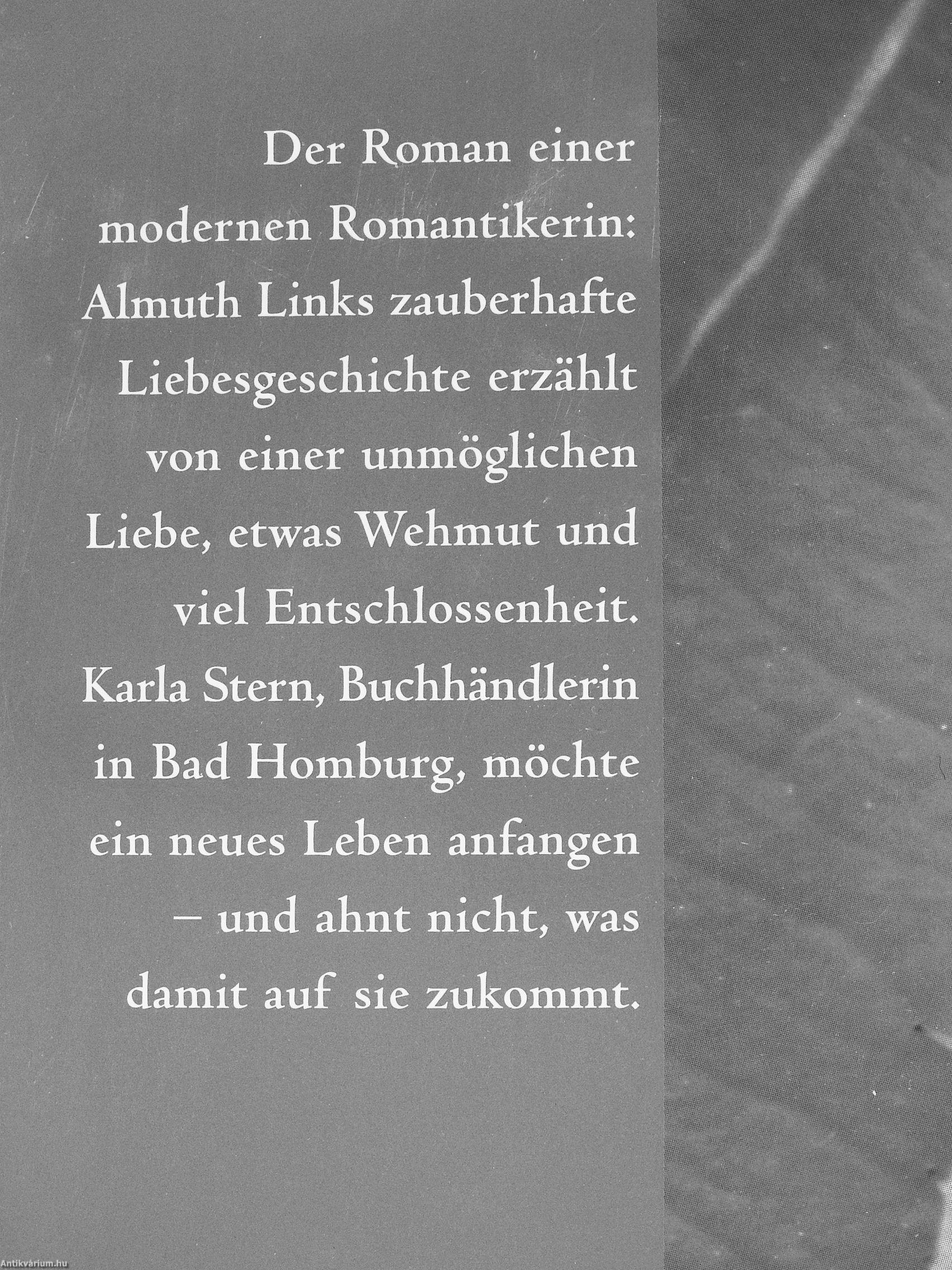 Der Roman einer modernen Romantikerin: Almuth Links zauberhafte Liebesgeschichte erzählt von einer unmöglichen Liebe, etwas Wehmut und viel Entschlossenheit. Karla Stern, Buchhändlerin in Bad Homburg, möchte ein neues Leben anfangen – und ahnt nicht, was damit auf sie zukommt.

Antikvárium.hu